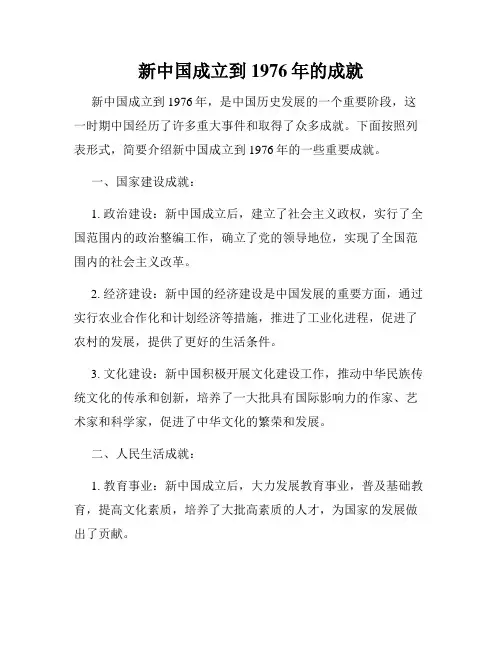 新中国成立到 1976 年的成就

新中国成立到 1976 年，是中国历史发展的一个重要阶段，这一时期中国经历了许多重大事件和取得了众多成就。下面按照列表形式，简要介绍新中国成立到 1976 年的一些重要成就。

一、国家建设成就：

1. 政治建设：新中国成立后，建立了社会主义政权，实行了全国范围内的政治整编工作，确立了党的领导地位，实现了全国范围内的社会主义改革。

2. 经济建设：新中国的经济建设是中国发展的重要方面，通过实行农业合作化和计划经济等措施，推进了工业化进程，促进了农村的发展，提供了更好的生活条件。

3. 文化建设：新中国积极开展文化建设工作，推动中华民族传统文化的传承和创新，培养了一大批具有国际影响力的作家、艺术家和科学家，促进了中华文化的繁荣和发展。

二、人民生活成就：

1. 教育事业：新中国成立后，大力发展教育事业，普及基础教育，提高文化素质，培养了大批高素质的人才，为国家的发展做出了贡献。